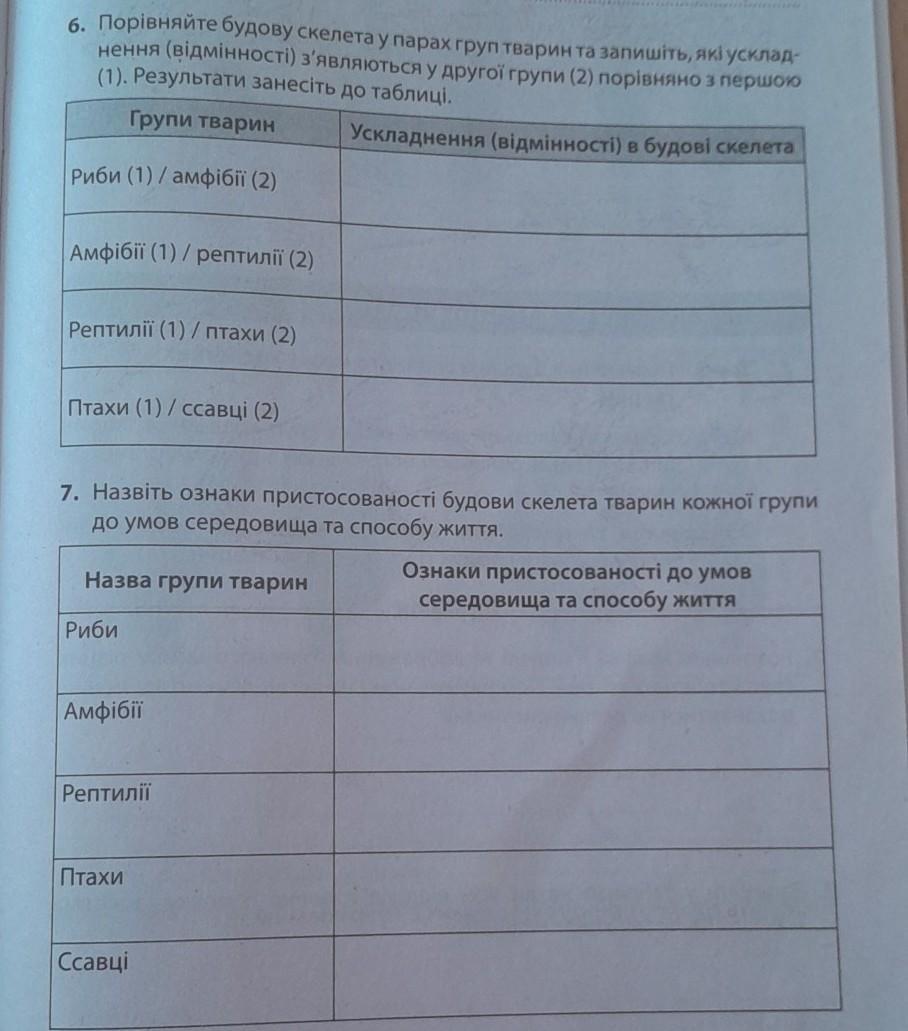 6. Порівняйте будову скелета у парах груп тварин та запишіть, які ускладнення (відмінності) з'являються у другої групи (2) порівняно з першою (1). Результати занесіть до таблиці.

| Групи тварин | Ускладнення (відмінності) в будові скелета |
|---|---|
| Риби (1) / амфібії (2) | |
| Амфібії (1) / рептилії (2) | |
| Рептилії (1) / птахи (2) | |
| Птахи (1) / ссавці (2) | |

7. Назвіть ознаки пристосованості будови скелета тварин кожної групи до умов середовища та способу життя.

| Назва групи тварин | Ознаки пристосованості до умов середовища та способу життя |
|---|---|
| Риби | |
| Амфібії | |
| Рептилії | |
| Птахи | |
| Ссавці | |